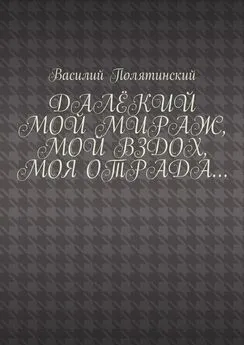 Василий Полятинский

ДАЛЁКИЙ МОЙ МИРАЖ, МОЙ ВЗДОХ, МОЯ ОТРАДА…